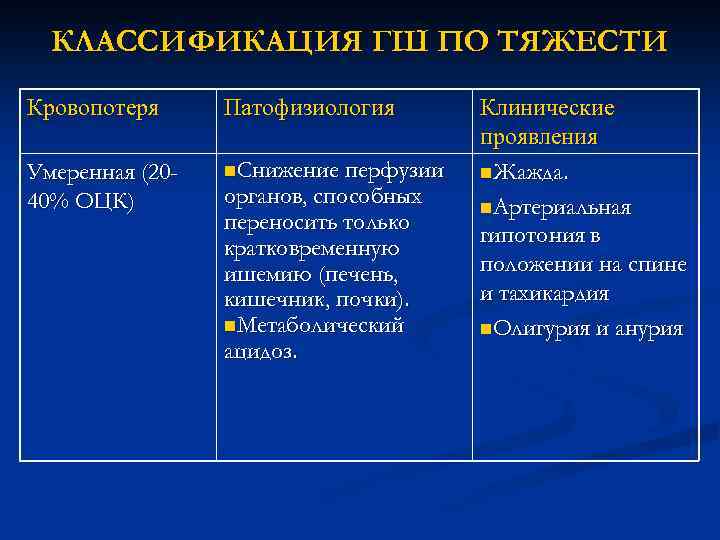 КЛАССИФИКАЦИЯ ГШ ПО ТЯЖЕСТИ

| Кровопотеря | Патофизиология | Клинические проявления |
|---|---|---|
| Умеренная (20-40% ОЦК) | ■Снижение перфузии органов, способных переносить только кратковременную ишемию (печень, кишечник, почки). ■Метаболический ацидоз. | ■Жажда. ■Артериальная гипотония в положении на спине и тахикардия ■Олигурия и анурия |